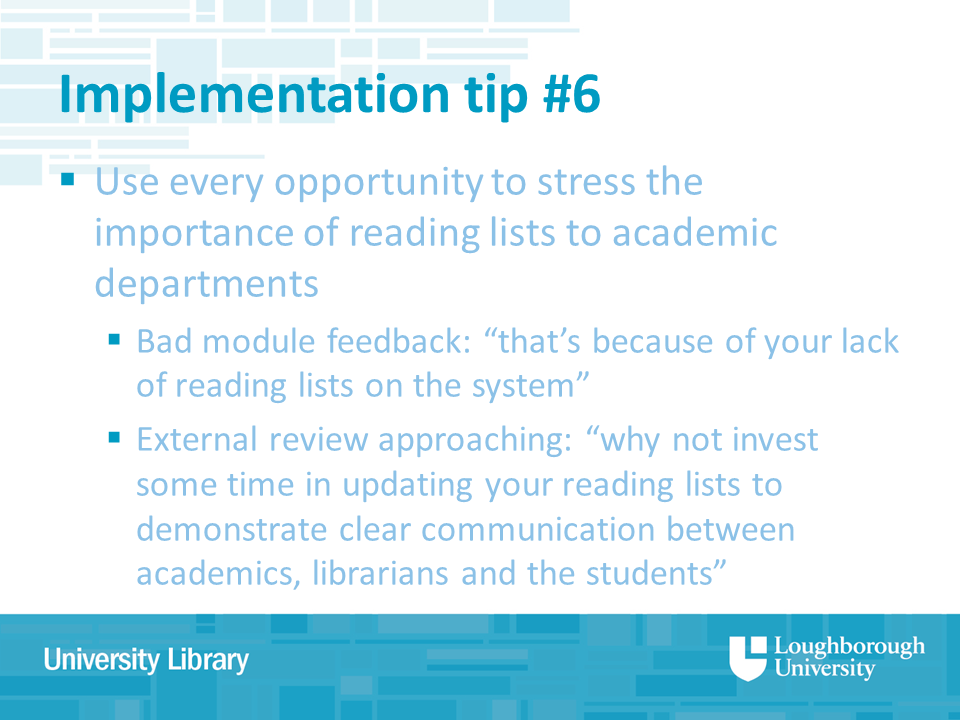 Implementation tip #6

• Use every opportunity to stress the importance of reading lists to academic departments

• Bad module feedback: "that's because of your lack of reading lists on the system"

• External review approaching: "why not invest some time in updating your reading lists to demonstrate clear communication between academics, librarians and the students"

University Library

Loughborough University